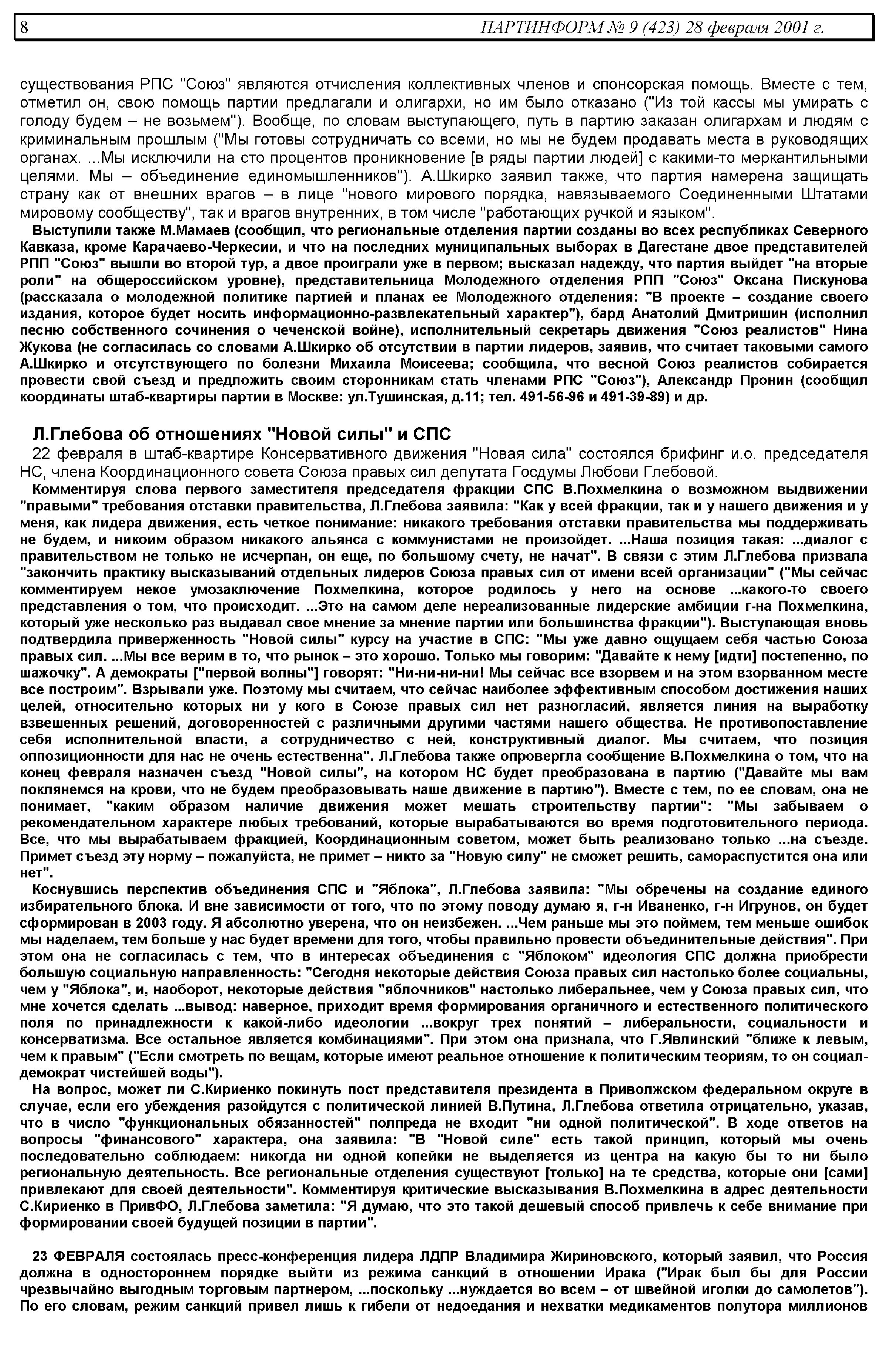 8 ПАРТИНФОРМ № 9 (423) 28 февраля 2001 г.

существования РПС "Союз" являются отчисления коллективных членов и спонсорская помощь. Вместе с тем, отметил он, свою помощь партии предлагали и олигархи, но им было отказано ("Из той кассы мы умирать с голоду будем – не возьмем"). Вообще, по словам выступающего, путь в партию заказан олигархам и людям с криминальным прошлым ("Мы готовы сотрудничать со всеми, но мы не будем продавать места в руководящих органах. ...Мы исключили на сто процентов проникновение [в ряды партии людей] с какими-то меркантильными целями. Мы – объединение единомышленников"). А.Шкирко заявил также, что партия намерена защищать страну как от внешних врагов – в лице "нового мирового порядка, навязываемого Соединенными Штатами мировому сообществу", так и врагов внутренних, в том числе "работающих ручкой и языком".

Выступили также М.Мамаев (сообщил, что региональные отделения партии созданы во всех республиках Северного Кавказа, кроме Карачаево-Черкесии, и что на последних муниципальных выборах в Дагестане двое представителей РПП "Союз" вышли во второй тур, а двое проиграли уже в первом; высказал надежду, что партия выйдет "на вторые роли" на общероссийском уровне), представительница Молодежного отделения РПП "Союз" Оксана Пискунова (рассказала о молодежной политике партией и планах ее Молодежного отделения: "В проекте – создание своего издания, которое будет носить информационно-развлекательный характер"), бард Анатолий Дмитришин (исполнил песню собственного сочинения о чеченской войне), исполнительный секретарь движения "Союз реалистов" Нина Жукова (не согласилась со словами А.Шкирко об отсутствии в партии лидеров, заявив, что считает таковыми самого А.Шкирко и отсутствующего по болезни Михаила Моисеева; сообщила, что весной Союз реалистов собирается провести свой съезд и предложить своим сторонникам стать членами РПС "Союз"), Александр Пронин (сообщил координаты штаб-квартиры партии в Москве: ул.Тушинская, д.11; тел. 491-56-96 и 491-39-89) и др.

Л.Глебова об отношениях "Новой силы" и СПС

22 февраля в штаб-квартире Консервативного движения "Новая сила" состоялся брифинг и.о. председателя НС, члена Координационного совета Союза правых сил депутата Госдумы Любови Глебовой.

Комментируя слова первого заместителя председателя фракции СПС В.Похмелкина о возможном выдвижении "правыми" требования отставки правительства, Л.Глебова заявила: "Как у всей фракции, так и у нашего движения и у меня, как лидера движения, есть четкое понимание: никакого требования отставки правительства мы поддерживать не будем, и никоим образом никакого альянса с коммунистами не произойдет. ...Наша позиция такая: ...диалог с правительством не только не исчерпан, он еще, по большому счету, не начат". В связи с этим Л.Глебова призвала "закончить практику высказываний отдельных лидеров Союза правых сил от имени всей организации" ("Мы сейчас комментируем некое умозаключение Похмелкина, которое родилось у него на основе ...какого-то своего представления о том, что происходит. ...Это на самом деле нереализованные лидерские амбиции г-на Похмелкина, который уже несколько раз выдавал свое мнение за мнение партии или большинства фракции"). Выступающая вновь подтвердила приверженность "Новой силы" курсу на участие в СПС: "Мы уже давно ощущаем себя частью Союза правых сил. ...Мы все верим в то, что рынок – это хорошо. Только мы говорим: "Давайте к нему [идти] постепенно, по шажочку". А демократы ["первой волны"] говорят: "Ни-ни-ни-ни! Мы сейчас все взорвем и на этом взорванном месте все построим". Взрывали уже. Поэтому мы считаем, что сейчас наиболее эффективным способом достижения наших целей, относительно которых ни у кого в Союзе правых сил нет разногласий, является линия на выработку взвешенных решений, договоренностей с различными другими частями нашего общества. Не противопоставление себя исполнительной власти, а сотрудничество с ней, конструктивный диалог. Мы считаем, что позиция оппозиционности для нас не очень естественна". Л.Глебова также опровергла сообщение В.Похмелкина о том, что на конец февраля назначен съезд "Новой силы", на котором НС будет преобразована в партию ("Давайте мы вам поклянемся на крови, что не будем преобразовывать наше движение в партию"). Вместе с тем, по ее словам, она не понимает, "каким образом наличие движения может мешать строительству партии": "Мы забываем о рекомендательном характере любых требований, которые вырабатываются во время подготовительного периода. Все, что мы вырабатываем фракцией, Координационным советом, может быть реализовано только ...на съезде. Примет съезд эту норму – пожалуйста, не примет – никто за "Новую силу" не сможет решить, самораспустится она или нет".

Коснувшись перспектив объединения СПС и "Яблока", Л.Глебова заявила: "Мы обречены на создание единого избирательного блока. И вне зависимости от того, что по этому поводу думаю я, г-н Иваненко, г-н Игрунов, он будет сформирован в 2003 году. Я абсолютно уверена, что он неизбежен. ...Чем раньше мы это поймем, тем меньше ошибок мы наделаем, тем больше у нас будет времени для того, чтобы правильно провести объединительные действия". При этом она не согласилась с тем, что в интересах объединения с "Яблоком" идеология СПС должна приобрести большую социальную направленность: "Сегодня некоторые действия Союза правых сил настолько более социальны, чем у "Яблока", и, наоборот, некоторые действия "яблочников" настолько либеральнее, чем у Союза правых сил, что мне хочется сделать ...вывод: наверное, приходит время формирования органичного и естественного политического поля по принадлежности к какой-либо идеологии ...вокруг трех понятий – либеральности, социальности и консерватизма. Все остальное является комбинациями". При этом она признала, что Г.Явлинский "ближе к левым, чем к правым" ("Если смотреть по вещам, которые имеют реальное отношение к политическим теориям, то он социал-демократ чистейшей воды").

На вопрос, может ли С.Кириенко покинуть пост представителя президента в Приволжском федеральном округе в случае, если его убеждения разойдутся с политической линией В.Путина, Л.Глебова ответила отрицательно, указав, что в число "функциональных обязанностей" полпреда не входит "ни одной политической". В ходе ответов на вопросы "финансового" характера, она заявила: "В "Новой силе" есть такой принцип, который мы очень последовательно соблюдаем: никогда ни одной копейки не выделяется из центра на какую бы то ни было региональную деятельность. Все региональные отделения существуют [только] на те средства, которые они [сами] привлекают для своей деятельности". Комментируя критические высказывания В.Похмелкина в адрес деятельности С.Кириенко в ПривФО, Л.Глебова заметила: "Я думаю, что это такой дешевый способ привлечь к себе внимание при формировании своей будущей позиции в партии".

23 ФЕВРАЛЯ состоялась пресс-конференция лидера ЛДПР Владимира Жириновского, который заявил, что Россия должна в одностороннем порядке выйти из режима санкций в отношении Ирака ("Ирак был бы для России чрезвычайно выгодным торговым партнером, ...поскольку ...нуждается во всем – от швейной иголки до самолетов"). По его словам, режим санкций привел лишь к гибели от недоедания и нехватки медикаментов полутора миллионов